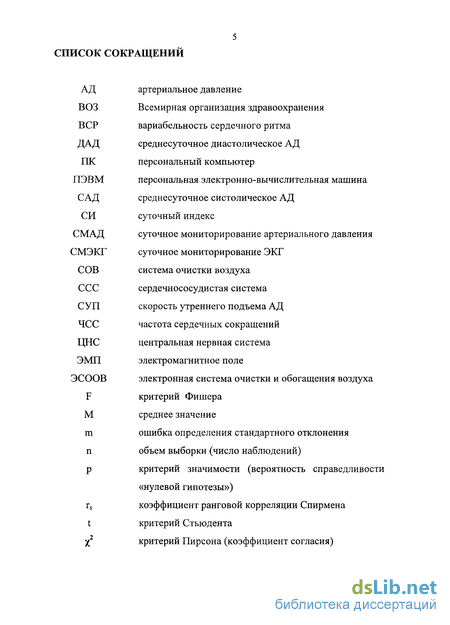 5

СПИСОК СОКРАЩЕНИЙ

| | |
|---|---|
| АД | артериальное давление |
| ВОЗ | Всемирная организация здравоохранения |
| ВСР | вариабельность сердечного ритма |
| ДАД | среднесуточное диастолическое АД |
| ПК | персональный компьютер |
| ПЭВМ | персональная электронно-вычислительная машина |
| САД | среднесуточное систолическое АД |
| СИ | суточный индекс |
| СМАД | суточное мониторирование артериального давления |
| СМЭКГ | суточное мониторирование ЭКГ |
| СОВ | система очистки воздуха |
| ССС | сердечнососудистая система |
| СУП | скорость утреннего подъема АД |
| ЧСС | частота сердечных сокращений |
| ЦНС | центральная нервная система |
| ЭМП | электромагнитное поле |
| ЭСООВ | электронная система очистки и обогащения воздуха |
| F | критерий Фишера |
| M | среднее значение |
| m | ошибка определения стандартного отклонения |
| n | объем выборки (число наблюдений) |
| p | критерий значимости (вероятность справедливости «нулевой гипотезы») |
| $r_s$ | коэффициент ранговой корреляции Спирмена |
| t | критерий Стьюдента |
| $\chi^2$ | критерий Пирсона (коэффициент согласия) |

dsLib.net
библиотека диссертаций